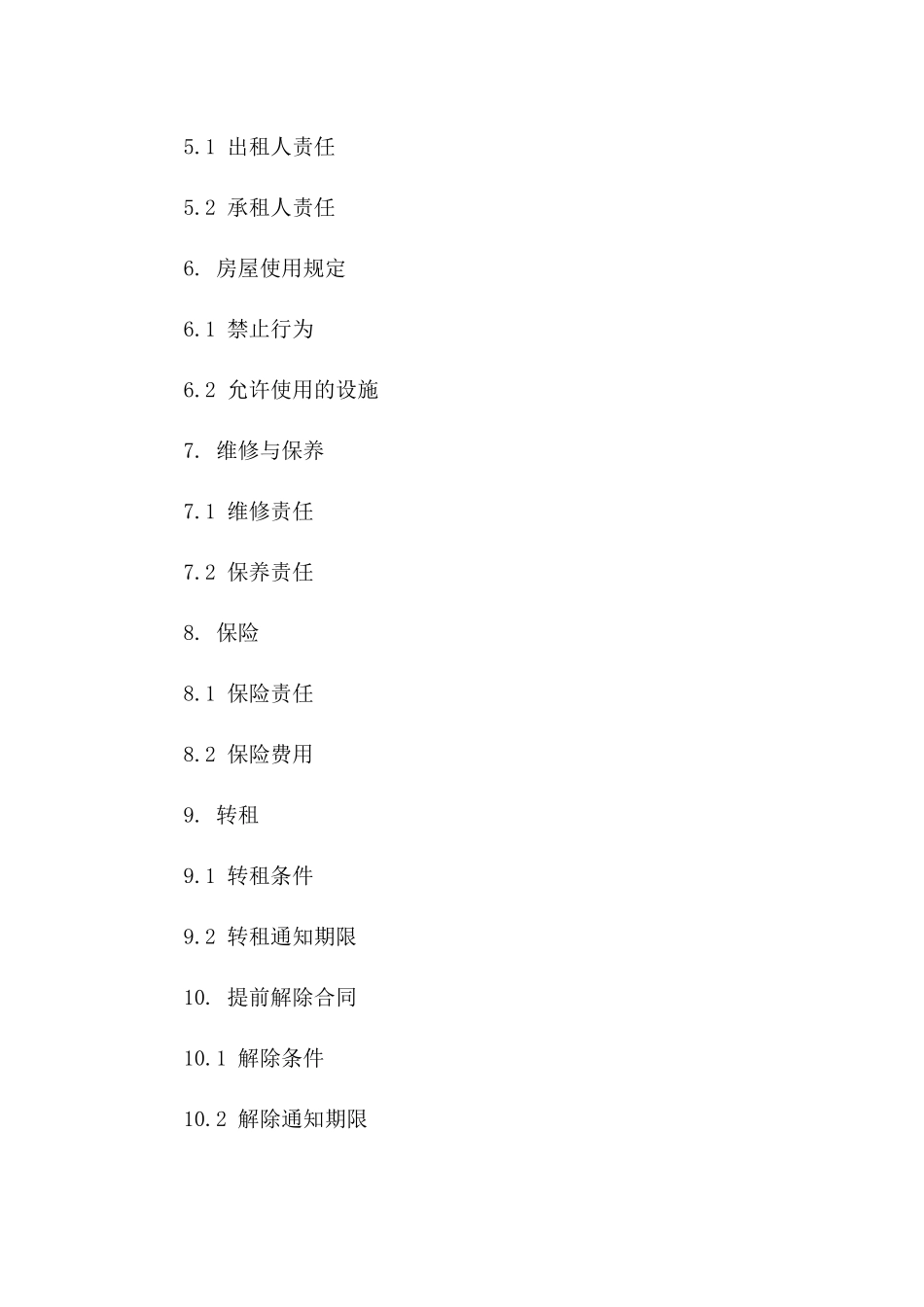 5.1 出租人责任

5.2 承租人责任

6. 房屋使用规定

6.1 禁止行为

6.2 允许使用的设施

7. 维修与保养

7.1 维修责任

7.2 保养责任

8. 保险

8.1 保险责任

8.2 保险费用

9. 转租

9.1 转租条件

9.2 转租通知期限

10. 提前解除合同

10.1 解除条件

10.2 解除通知期限